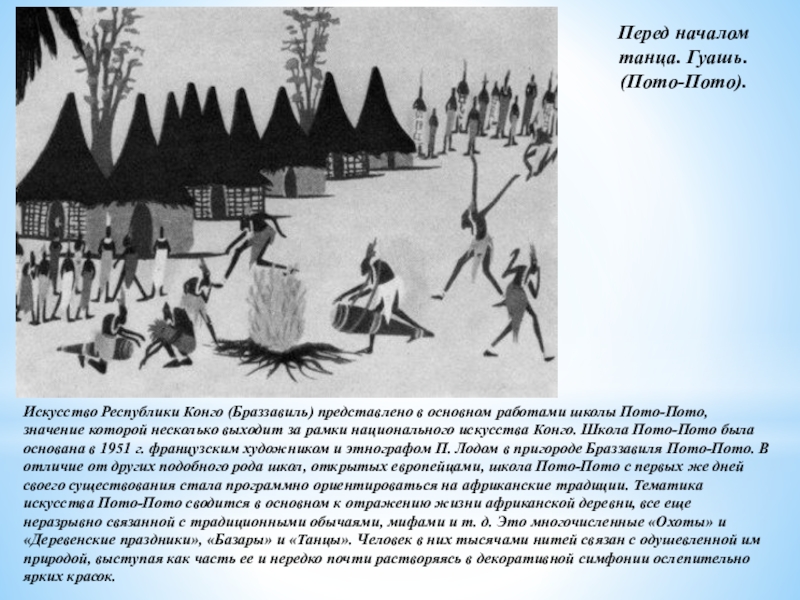 Перед началом танца. Гуашь. (Пото-Пото).

Искусство Республики Конго (Браззавиль) представлено в основном работами школы Пото-Пото, значение которой несколько выходит за рамки национального искусства Конго. Школа Пото-Пото была основана в 1951 г. французским художником и этнографом П. Лодом в пригороде Браззавиля Пото-Пото. В отличие от других подобного рода школ, открытых европейцами, школа Пото-Пото с первых же дней своего существования стала программно ориентироваться на африканские традиции. Тематика искусства Пото-Пото сводится в основном к отражению жизни африканской деревни, все еще неразрывно связанной с традиционными обычаями, мифами и т. д. Это многочисленные «Охоты» и «Деревенские праздники», «Базары» и «Танцы». Человек в них тысячами нитей связан с одушевленной им природой, выступая как часть ее и нередко почти растворяясь в декоративной симфонии ослепительно ярких красок.